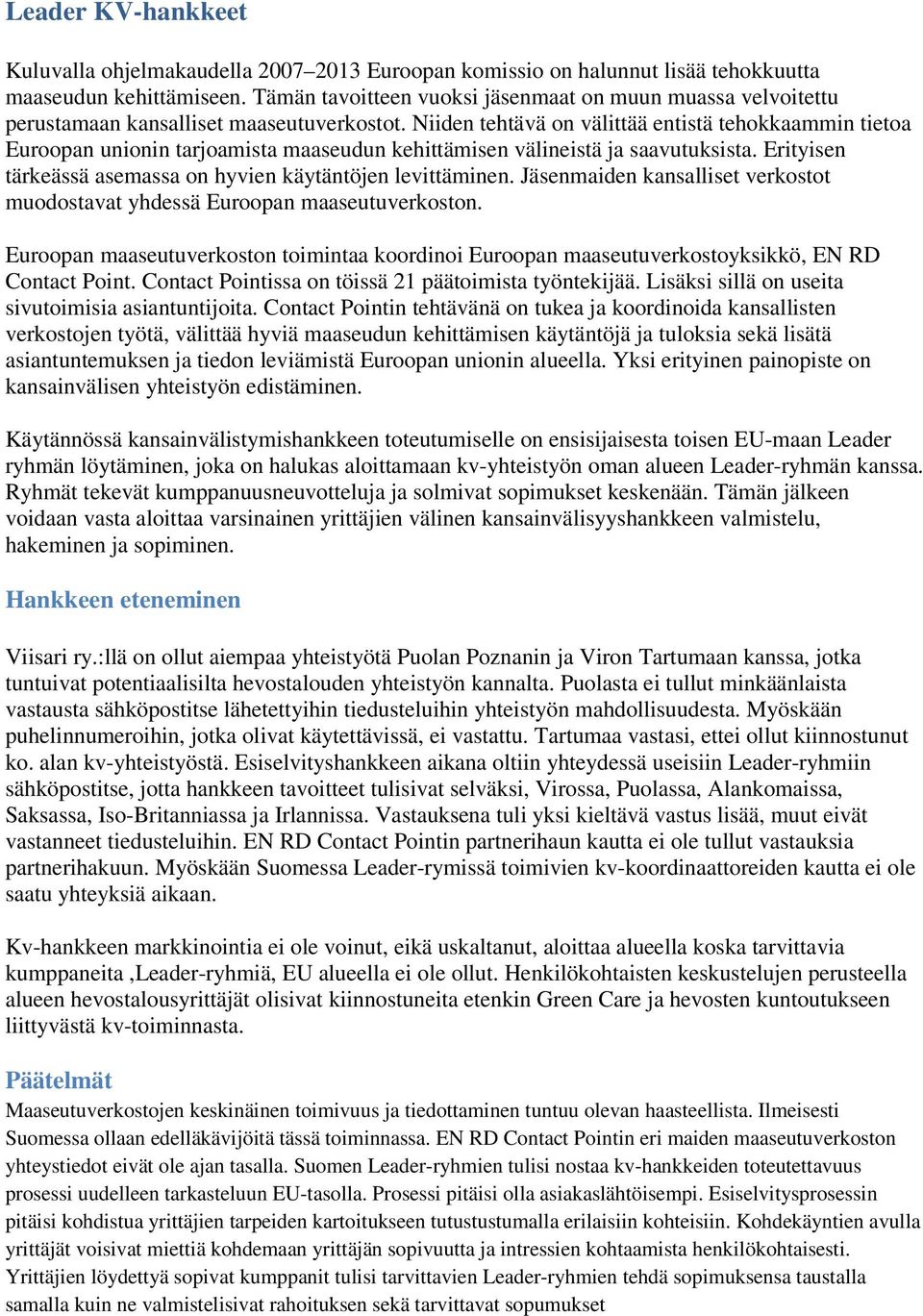 Leader KV-hankkeet

Kuluvalla ohjelmakaudella 2007–2013 Euroopan komissio on halunnut lisää tehokkuutta maaseudun kehittämiseen. Tämän tavoitteen vuoksi jäsenmaat on muun muassa velvoitettu perustamaan kansalliset maaseutuverkostot. Niiden tehtävä on välittää entistä tehokkaammin tietoa Euroopan unionin tarjoamista maaseudun kehittämisen välineistä ja saavutuksista. Erityisen tärkeässä asemassa on hyvien käytäntöjen levittäminen. Jäsenmaiden kansalliset verkostot muodostavat yhdessä Euroopan maaseutuverkoston.

Euroopan maaseutuverkoston toimintaa koordinoi Euroopan maaseutuverkostoyksikkö, EN RD Contact Point. Contact Pointissa on töissä 21 päätoimista työntekijää. Lisäksi sillä on useita sivutoimisia asiantuntijoita. Contact Pointin tehtävänä on tukea ja koordinoida kansallisten verkostojen työtä, välittää hyviä maaseudun kehittämisen käytäntöjä ja tuloksia sekä lisätä asiantuntemuksen ja tiedon leviämistä Euroopan unionin alueella. Yksi erityinen painopiste on kansainvälisen yhteistyön edistäminen.

Käytännössä kansainvälistymishankkeen toteutumiselle on ensisijaisesta toisen EU-maan Leader ryhmän löytäminen, joka on halukas aloittamaan kv-yhteistyön oman alueen Leader-ryhmän kanssa. Ryhmät tekevät kumppanuusneuvotteluja ja solmivat sopimukset keskenään. Tämän jälkeen voidaan vasta aloittaa varsinainen yrittäjien välinen kansainvälisyyshankkeen valmistelu, hakeminen ja sopiminen.

Hankkeen eteneminen

Viisari ry.:llä on ollut aiempaa yhteistyötä Puolan Poznanin ja Viron Tartumaan kanssa, jotka tuntuivat potentiaalisilta hevostalouden yhteistyön kannalta. Puolasta ei tullut minkäänlaista vastausta sähköpostitse lähetettyihin tiedusteluihin yhteistyön mahdollisuudesta. Myöskään puhelinnumeroihin, jotka olivat käytettävissä, ei vastattu. Tartumaa vastasi, ettei ollut kiinnostunut ko. alan kv-yhteistyöstä. Esiselvityshankkeen aikana oltiin yhteydessä useisiin Leader-ryhmiin sähköpostitse, jotta hankkeen tavoitteet tulisivat selväksi, Virossa, Puolassa, Alankomaissa, Saksassa, Iso-Britanniassa ja Irlannissa. Vastauksena tuli yksi kieltävä vastus lisää, muut eivät vastanneet tiedusteluihin. EN RD Contact Pointin partnerihaun kautta ei ole tullut vastauksia partnerihakuun. Myöskään Suomessa Leader-rymissä toimivien kv-koordinaattoreiden kautta ei ole saatu yhteyksiä aikaan.

Kv-hankkeen markkinointia ei ole voinut, eikä uskaltanut, aloittaa alueella koska tarvittavia kumppaneita ,Leader-ryhmiä, EU alueella ei ole ollut. Henkilökohtaisten keskustelujen perusteella alueen hevostalousyrittäjät olisivat kiinnostuneita etenkin Green Care ja hevosten kuntoutukseen liittyvästä kv-toiminnasta.

Päätelmät

Maaseutuverkostojen keskinäinen toimivuus ja tiedottaminen tuntuu olevan haasteellista. Ilmeisesti Suomessa ollaan edelläkävijöitä tässä toiminnassa. EN RD Contact Pointin eri maiden maaseutuverkoston yhteystiedot eivät ole ajan tasalla. Suomen Leader-ryhmien tulisi nostaa kv-hankkeiden toteutettavuus prosessi uudelleen tarkasteluun EU-tasolla. Prosessi pitäisi olla asiakaslähtöisempi. Esiselvitysprosessin pitäisi kohdistua yrittäjien tarpeiden kartoitukseen tutustustumalla erilaisiin kohteisiin. Kohdekäyntien avulla yrittäjät voisivat miettiä kohdemaan yrittäjän sopivuutta ja intressien kohtaamista henkilökohtaisesti. Yrittäjien löydettyä sopivat kumppanit tulisi tarvittavien Leader-ryhmien tehdä sopimuksensa taustalla samalla kuin ne valmistelisivat rahoituksen sekä tarvittavat sopumukset